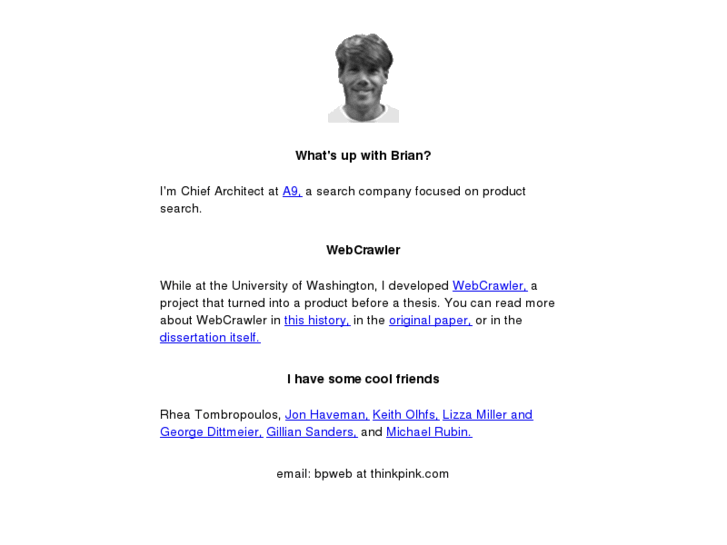 What's up with Brian?

I'm Chief Architect at A9, a search company focused on product search.

WebCrawler

While at the University of Washington, I developed WebCrawler, a project that turned into a product before a thesis. You can read more about WebCrawler in this history, in the original paper, or in the dissertation itself.

I have some cool friends

Rhea Tombropoulos, Jon Haveman, Keith Olhfs, Lizza Miller and George Dittmeier, Gillian Sanders, and Michael Rubin.

email: bpweb at thinkpink.com